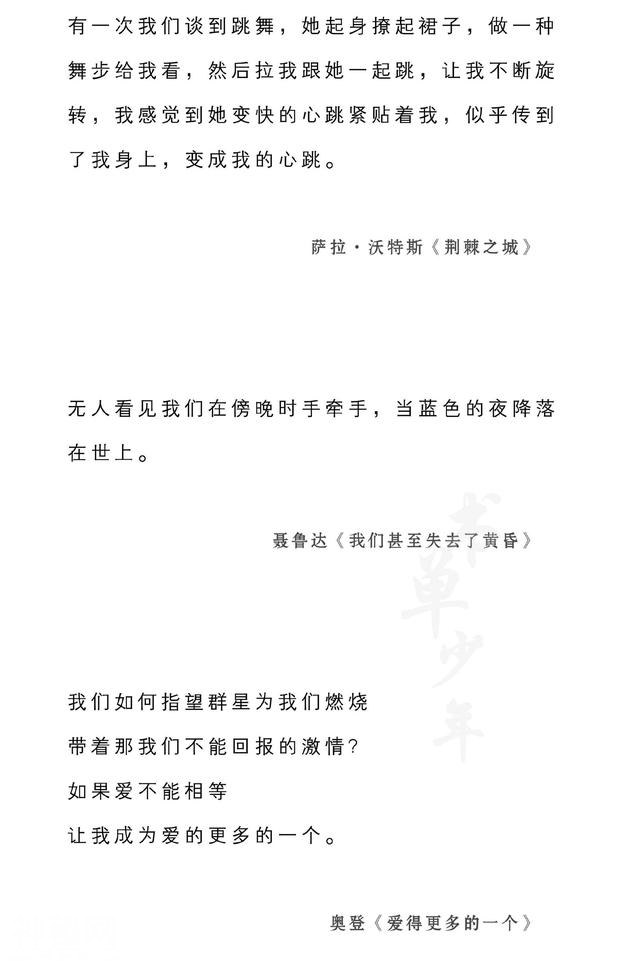 有一次我们谈到跳舞，她起身撩起裙子，做一种舞步给我看，然后拉我跟她一起跳，让我不断旋转，我感觉到她变快的心跳紧贴着我，似乎传到了我身上，变成我的心跳。

萨拉·沃特斯《荆棘之城》

无人看见我们在傍晚时手牵手，当蓝色的夜降落在世上。

聂鲁达《我们甚至失去了黄昏》

书单少年

我们如何指望群星为我们燃烧
带着那我们不能回报的激情?
如果爱不能相等
让我成为爱的更多的一个。

奥登《爱得更多的一个》